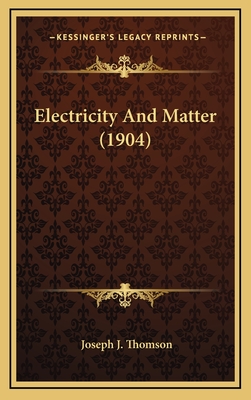 —KESSINGER'S LEGACY REPRINTS—

Electricity And Matter (1904)

Joseph J. Thomson